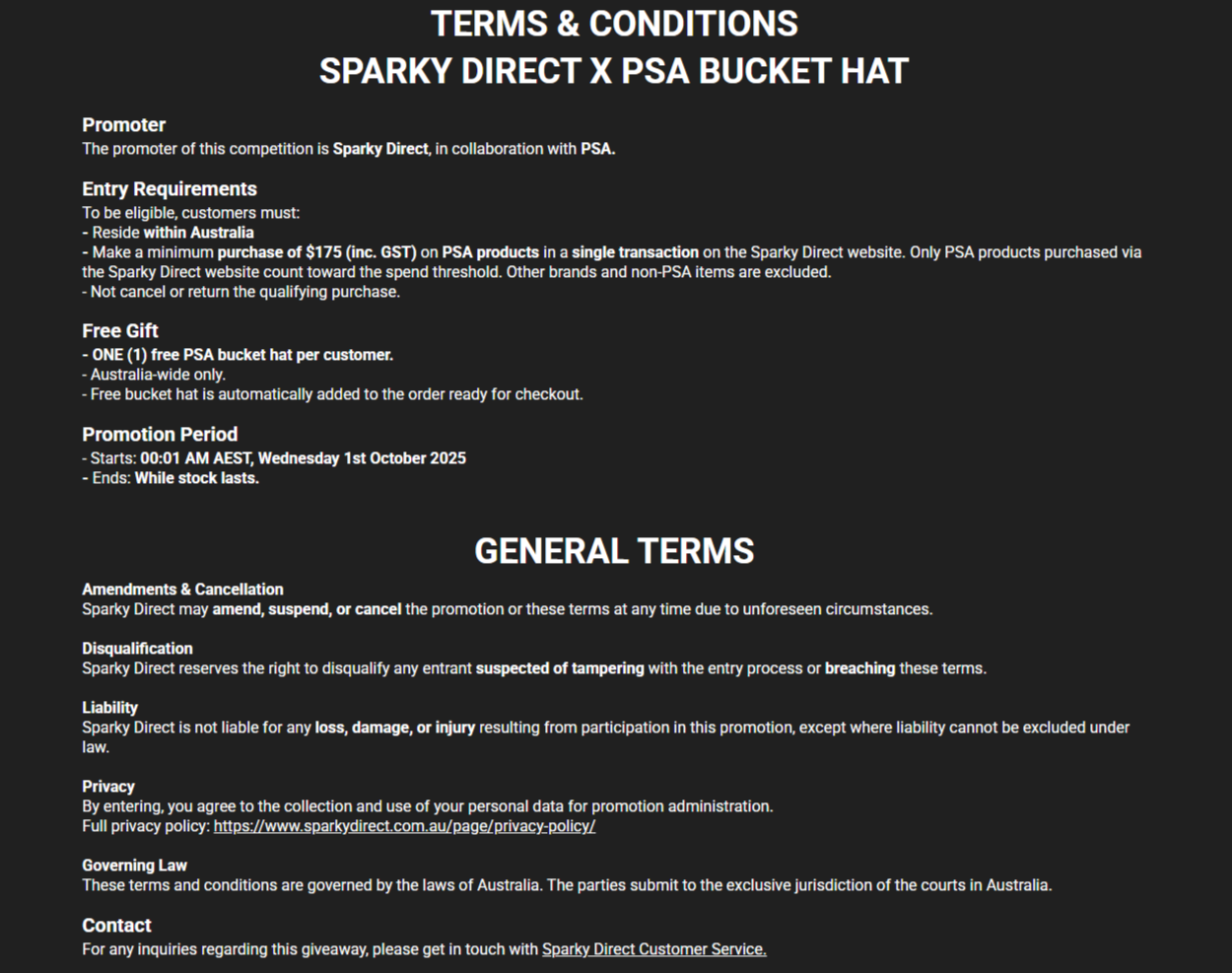 TERMS & CONDITIONS
SPARKY DIRECT X PSA BUCKET HAT

Promoter
The promoter of this competition is Sparky Direct, in collaboration with PSA.

Entry Requirements
To be eligible, customers must:
- Reside within Australia
- Make a minimum purchase of $175 (inc. GST) on PSA products in a single transaction on the Sparky Direct website. Only PSA products purchased via the Sparky Direct website count toward the spend threshold. Other brands and non-PSA items are excluded.
- Not cancel or return the qualifying purchase.

Free Gift
- ONE (1) free PSA bucket hat per customer.
- Australia-wide only.
- Free bucket hat is automatically added to the order ready for checkout.

Promotion Period
- Starts: 00:01 AM AEST, Wednesday 1st October 2025
- Ends: While stock lasts.

GENERAL TERMS

Amendments & Cancellation
Sparky Direct may amend, suspend, or cancel the promotion or these terms at any time due to unforeseen circumstances.

Disqualification
Sparky Direct reserves the right to disqualify any entrant suspected of tampering with the entry process or breaching these terms.

Liability
Sparky Direct is not liable for any loss, damage, or injury resulting from participation in this promotion, except where liability cannot be excluded under law.

Privacy
By entering, you agree to the collection and use of your personal data for promotion administration.
Full privacy policy: https://www.sparkydirect.com.au/page/privacy-policy/

Governing Law
These terms and conditions are governed by the laws of Australia. The parties submit to the exclusive jurisdiction of the courts in Australia.

Contact
For any inquiries regarding this giveaway, please get in touch with Sparky Direct Customer Service.